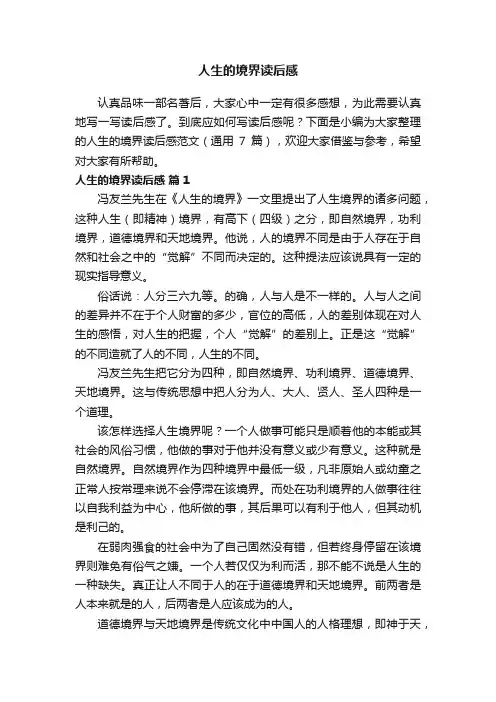 人生的境界读后感

认真品味一部名著后，大家心中一定有很多感想，为此需要认真地写一写读后感了。到底应如何写读后感呢？下面是小编为大家整理的人生的境界读后感范文（通用 7 篇），欢迎大家借鉴与参考，希望对大家有所帮助。

人生的境界读后感 篇 1

冯友兰先生在《人生的境界》一文里提出了人生境界的诸多问题，这种人生（即精神）境界，有高下（四级）之分，即自然境界，功利境界，道德境界和天地境界。他说，人的境界不同是由于人存在于自然和社会之中的“觉解”不同而决定的。这种提法应该说具有一定的现实指导意义。

俗话说：人分三六九等。的确，人与人是不一样的。人与人之间的差异并不在于个人财富的多少，官位的高低，人的差别体现在对人生的感悟，对人生的把握，个人“觉解”的差别上。正是这“觉解”的不同造就了人的不同，人生的不同。

冯友兰先生把它分为四种，即自然境界、功利境界、道德境界、天地境界。这与传统思想中把人分为人、大人、贤人、圣人四种是一个道理。

该怎样选择人生境界呢？一个人做事可能只是顺着他的本能或其社会的风俗习惯，他做的事对于他并没有意义或少有意义。这种就是自然境界。自然境界作为四种境界中最低一级，凡非原始人或幼童之正常人按常理来说不会停滞在该境界。而处在功利境界的人做事往往以自我利益为中心，他所做的事，其后果可以有利于他人，但其动机是利己的。

在弱肉强食的社会中为了自己固然没有错，但若终身停留在该境界则难免有俗气之嫌。一个人若仅仅为利而活，那不能不说是人生的一种缺失。真正让人不同于人的在于道德境界和天地境界。前两者是人本来就是的人，后两者是人应该成为的人。

道德境界与天地境界是传统文化中中国人的人格理想，即神于天，